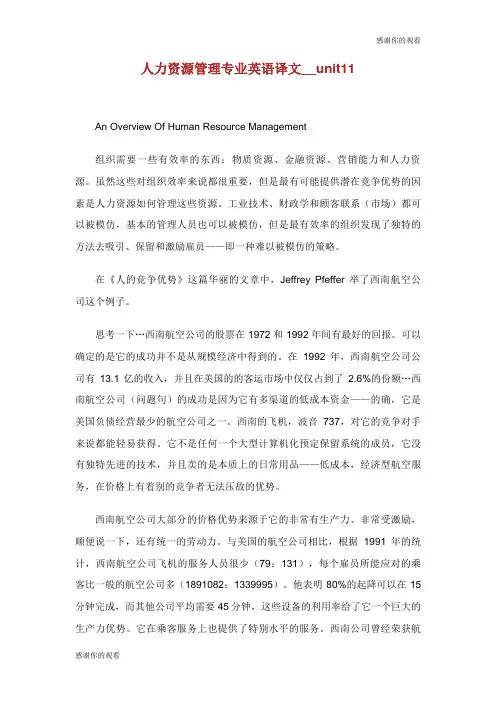 感谢你的观看

人力资源管理专业英语译文__unit11

An Overview Of Human Resource Management

组织需要一些有效率的东西：物质资源、金融资源、营销能力和人力资源。虽然这些对组织效率来说都很重要，但是最有可能提供潜在竞争优势的因素是人力资源如何管理这些资源。工业技术、财政学和顾客联系（市场）都可以被模仿，基本的管理人员也可以被模仿，但是最有效率的组织发现了独特的方法去吸引、保留和激励雇员——即一种难以被模仿的策略。

在《人的竞争优势》这篇华丽的文章中，Jeffrey Pfeffer 举了西南航空公司这个例子。

思考一下…西南航空公司的股票在 1972 和 1992 年间有最好的回报。可以确定的是它的成功并不是从规模经济中得到的。在 1992 年，西南航空公司公司有 13.1 亿的收入，并且在美国的客运市场中仅仅占到了 2.6%的份额…西南航空公司（问题句）的成功是因为它有多渠道的低成本资金——的确，它是美国负债经营最少的航空公司之一。西南的飞机，波音 737，对它的竞争对手来说都能轻易获得。它不是任何一个大型计算机化预定保留系统的成员，它没有独特先进的技术，并且卖的是本质上的日常用品——低成本，经济型航空服务，在价格上有着别的竞争者无法压敌的优势。

西南航空公司大部分的价格优势来源于它的非常有生产力、非常受激励，顺便说一下，还有统一的劳动力。与美国的航空公司相比，根据 1991 年的统计，西南航空公司飞机的服务人员很少（79：131），每个雇员所能应对的乘客比一般的航空公司多（1891082：1339995）。他表明 80%的起降可以在 15 分钟完成，而其他公司平均需要 45 分钟，这些设备的利用率给了它一个巨大的生产力优势。它在乘客服务上也提供了特别水平的服务。西南公司曾经荣获航

感谢你的观看